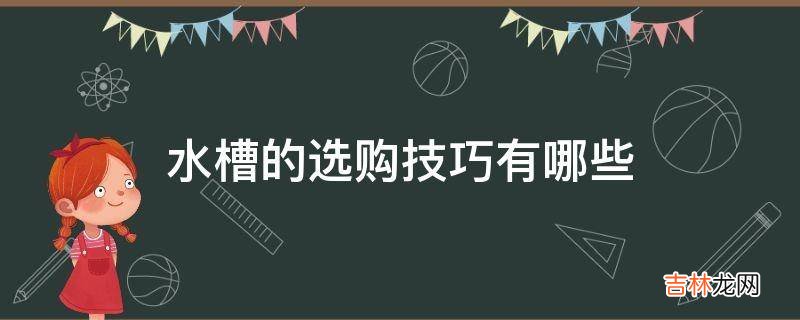 水槽的选购技巧有哪些

吉林龙网